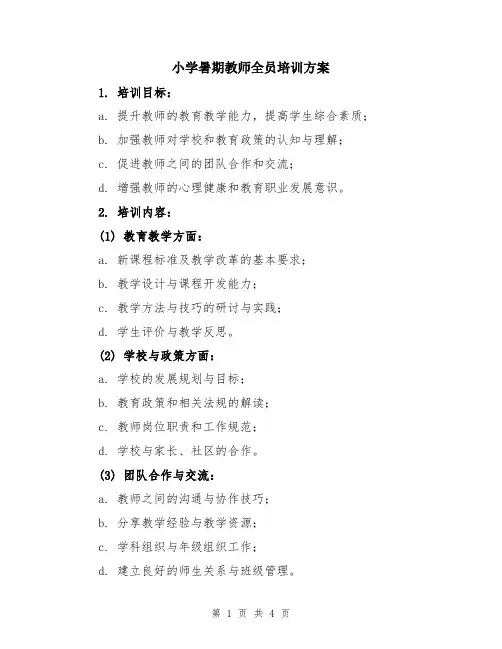 小学暑期教师全员培训方案

1. 培训目标：

a. 提升教师的教育教学能力，提高学生综合素质；

b. 加强教师对学校和教育政策的认知与理解；

c. 促进教师之间的团队合作和交流；

d. 增强教师的心理健康和教育职业发展意识。

2. 培训内容：

(1) 教育教学方面：

a. 新课程标准及教学改革的基本要求；

b. 教学设计与课程开发能力；

c. 教学方法与技巧的研讨与实践；

d. 学生评价与教学反思。

(2) 学校与政策方面：

a. 学校的发展规划与目标；

b. 教育政策和相关法规的解读；

c. 教师岗位职责和工作规范；

d. 学校与家长、社区的合作。

(3) 团队合作与交流：

a. 教师之间的沟通与协作技巧；

b. 分享教学经验与教学资源；

c. 学科组织与年级组织工作；

d. 建立良好的师生关系与班级管理。

第 1 页 共 4 页